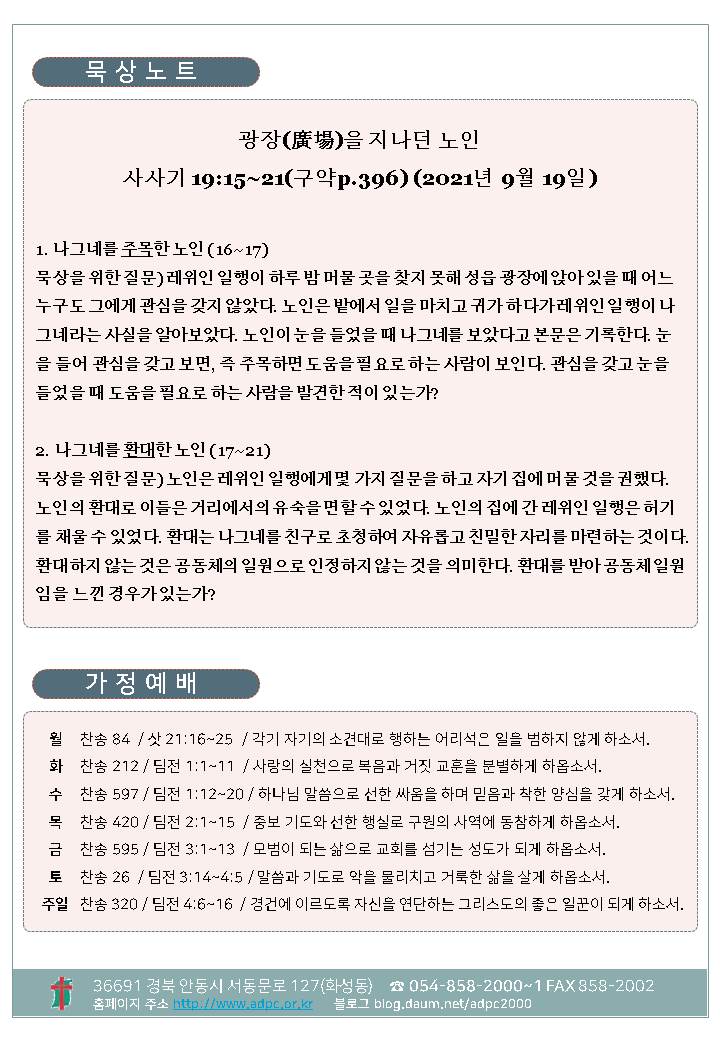 묵상노트

광장(廣場)을 지나던 노인
사사기 19:15~21(구약p.396) (2021년 9월 19일)

1. 나그네를 주목한 노인 (16~17)
묵상을 위한 질문) 레위인 일행이 하루 밤 머물 곳을 찾지 못해 성읍 광장에 앉아 있을 때 어느 누구도 그에게 관심을 갖지 않았다. 노인은 밭에서 일을 마치고 귀가 하다가 레위인 일행이 나그네라는 사실을 알아보았다. 노인이 눈을 들었을 때 나그네를 보았다고 본문은 기록한다. 눈을 들어 관심을 갖고 보면, 즉 주목하면 도움을 필요로 하는 사람이 보인다. 관심을 갖고 눈을 들었을 때 도움을 필요로 하는 사람을 발견한 적이 있는가?

2. 나그네를 환대한 노인 (17~21)
묵상을 위한 질문) 노인은 레위인 일행에게 몇 가지 질문을 하고 자기 집에 머물 것을 권했다. 노인의 환대로 이들은 거리에서의 유숙을 면할 수 있었다. 노인의 집에 간 레위인 일행은 허기를 채울 수 있었다. 환대는 나그네를 친구로 초청하여 자유롭고 친밀한 자리를 마련하는 것이다. 환대하지 않는 것은 공동체의 일원으로 인정하지 않는 것을 의미한다. 환대를 받아 공동체 일원임을 느낀 경우가 있는가?

가정예배

월 찬송 84 / 삿 21:16~25 / 각기 자기의 소견대로 행하는 어리석은 일을 범하지 않게 하소서.
화 찬송 212 / 딤전 1:1~11 / 사랑의 실천으로 복음과 거짓 교훈을 분별하게 하옵소서.
수 찬송 597 / 딤전 1:12~20 / 하나님 말씀으로 선한 싸움을 하며 믿음과 착한 양심을 갖게 하소서.
목 찬송 420 / 딤전 2:1~15 / 중보 기도와 선한 행실로 구원의 사역에 동참하게 하옵소서.
금 찬송 595 / 딤전 3:1~13 / 모범이 되는 삶으로 교회를 섬기는 성도가 되게 하옵소서.
토 찬송 26 / 딤전 3:14~4:5 / 말씀과 기도로 악을 물리치고 거룩한 삶을 살게 하옵소서.
주일 찬송 320 / 딤전 4:6~16 / 경건에 이르도록 자신을 연단하는 그리스도의 좋은 일꾼이 되게 하소서.

36691 경북 안동시 서동문로 127(화성동) ☎ 054-858-2000~1 FAX 858-2002
홈페이지 주소 http://www.adpc.or.kr 블로그 blog.daum.net/adpc2000